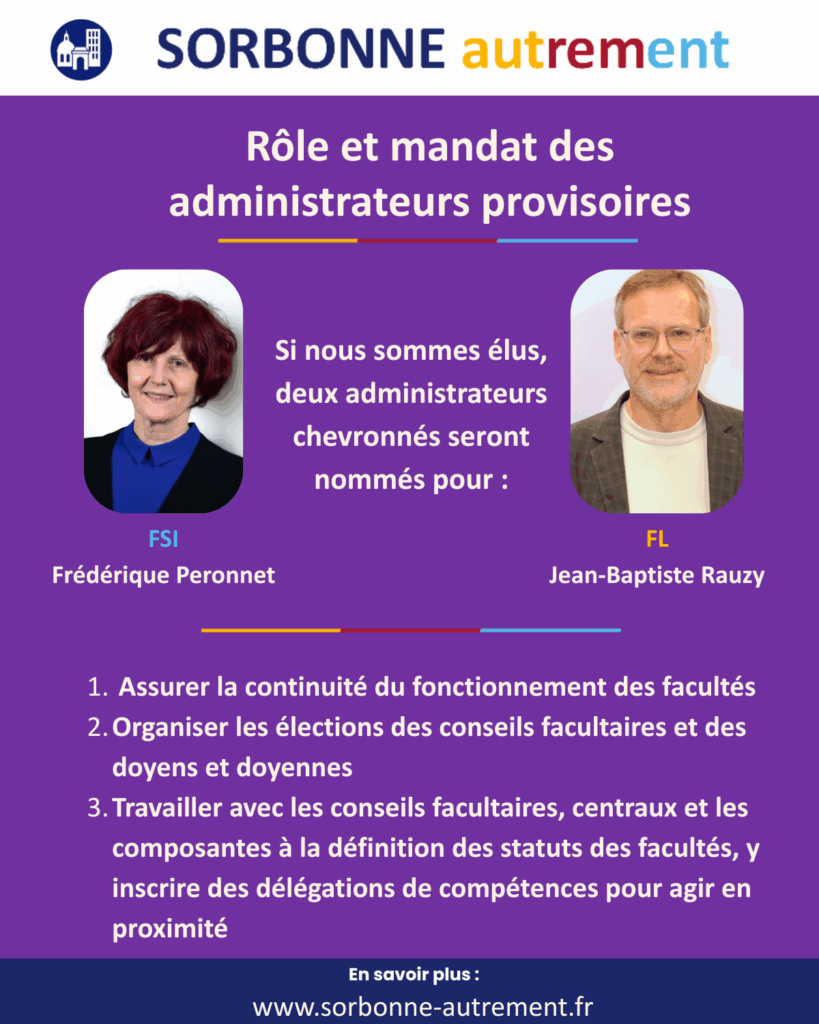 SORBONNE autrement

Rôle et mandat des administrateurs provisoires

Si nous sommes élus, deux administrateurs chevronnés seront nommés pour :

FSI
Frédérique Peronnet

FL
Jean-Baptiste Rauzy

1. Assurer la continuité du fonctionnement des facultés
2. Organiser les élections des conseils facultaires et des doyens et doyennes
3. Travailler avec les conseils facultaires, centraux et les composantes à la définition des statuts des facultés, y inscrire des délégations de compétences pour agir en proximité

En savoir plus :
www.sorbonne-autrement.fr